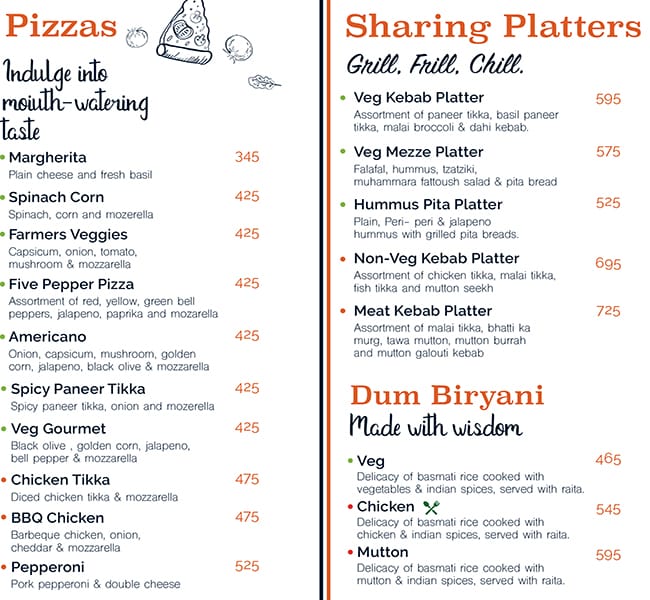 Pizzas

Indulge into mouth-watering taste

• Margherita 345
Plain cheese and fresh basil

• Spinach Corn 425
Spinach, corn and mozerella

• Farmers Veggies 425
Capsicum, onion, tomato, mushroom & mozzarella

• Five Pepper Pizza 425
Assortment of red, yellow, green bell peppers, jalapeno, paprika and mozarella

• Americano 425
Onion, capsicum, mushroom, golden corn, jalapeno, black olive & mozzarella

• Spicy Paneer Tikka 425
Spicy paneer tikka, onion and mozerella

• Veg Gourmet 425
Black olive , golden corn, jalapeno, bell pepper & mozzarella

• Chicken Tikka 475
Diced chicken tikka & mozzarella

• BBQ Chicken 475
Barbeque chicken, onion, cheddar & mozzarella

• Pepperoni 525
Pork pepperoni & double cheese

Sharing Platters

Grill. Frill. Chill.

• Veg Kebab Platter 595
Assortment of paneer tikka, basil paneer tikka, malai broccoli & dahi kebab.

• Veg Mezze Platter 575
Falafal, hummus, tzatziki, muhammara fattoush salad & pita bread

• Hummus Pita Platter 525
Plain, Peri- peri & jalapeno hummus with grilled pita breads.

• Non-Veg Kebab Platter 695
Assortment of chicken tikka, malai tikka, fish tikka and mutton seekh

• Meat Kebab Platter 725
Assortment of malai tikka, bhatti ka murg, tawa mutton, mutton burrah and mutton galouti kebab

Dum Biryani

Made with wisdom

• Veg 465
Delicacy of basmati rice cooked with vegetables & indian spices, served with raita.

• Chicken 545
Delicacy of basmati rice cooked with chicken & indian spices, served with raita.

• Mutton 595
Delicacy of basmati rice cooked with mutton & indian spices, served with raita.